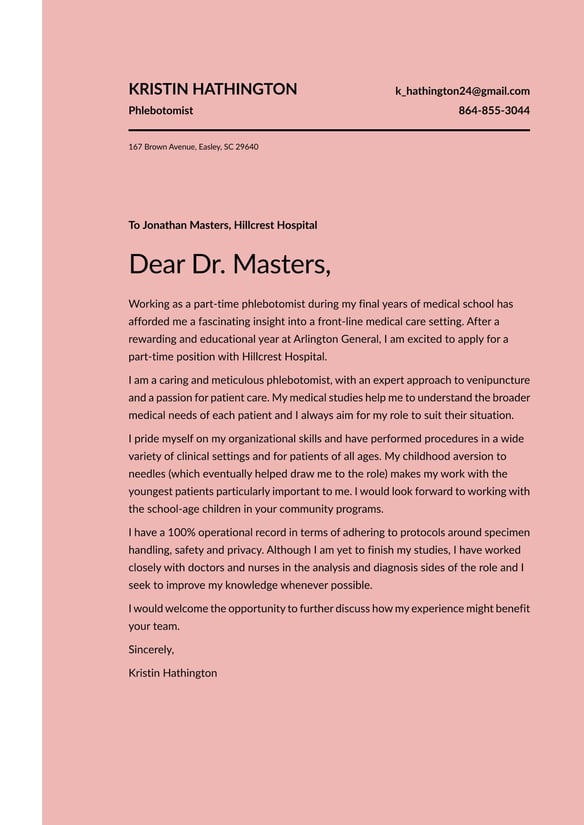 KRISTIN HATHINGTON
Phlebotomist

k_hathington24@gmail.com
864-855-3044

167 Brown Avenue, Easley, SC 29640

To Jonathan Masters, Hillcrest Hospital

Dear Dr. Masters,

Working as a part-time phlebotomist during my final years of medical school has afforded me a fascinating insight into a front-line medical care setting. After a rewarding and educational year at Arlington General, I am excited to apply for a part-time position with Hillcrest Hospital.

I am a caring and meticulous phlebotomist, with an expert approach to venipuncture and a passion for patient care. My medical studies help me to understand the broader medical needs of each patient and I always aim for my role to suit their situation.

I pride myself on my organizational skills and have performed procedures in a wide variety of clinical settings and for patients of all ages. My childhood aversion to needles (which eventually helped draw me to the role) makes my work with the youngest patients particularly important to me. I would look forward to working with the school-age children in your community programs.

I have a 100% operational record in terms of adhering to protocols around specimen handling, safety and privacy. Although I am yet to finish my studies, I have worked closely with doctors and nurses in the analysis and diagnosis sides of the role and I seek to improve my knowledge whenever possible.

I would welcome the opportunity to further discuss how my experience might benefit your team.

Sincerely,

Kristin Hathington